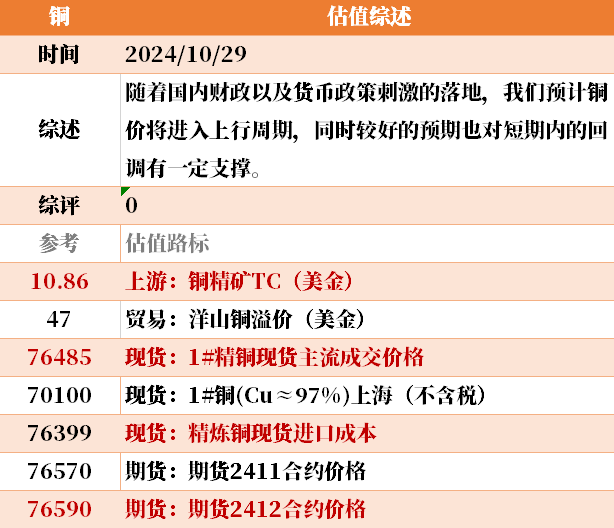 | 铜 | 估值综述 |
|---|---|
| 时间 | 2024/10/29 |
| 综述 | 随着国内财政以及货币政策刺激的落地，我们预计铜价将进入上行周期，同时较好的预期也对短期内的回调有一定支撑。 |
| 综评 | 0 |
| 参考 | 估值路标 |
| 10.86 | 上游：铜精矿TC（美金） |
| 47 | 贸易：洋山铜溢价（美金） |
| 76485 | 现货：1#精铜现货主流成交价格 |
| 70100 | 现货：1#铜(Cu≈97%)上海（不含税） |
| 76399 | 现货：精炼铜现货进口成本 |
| 76570 | 期货：期货2411合约价格 |
| 76590 | 期货：期货2412合约价格 |